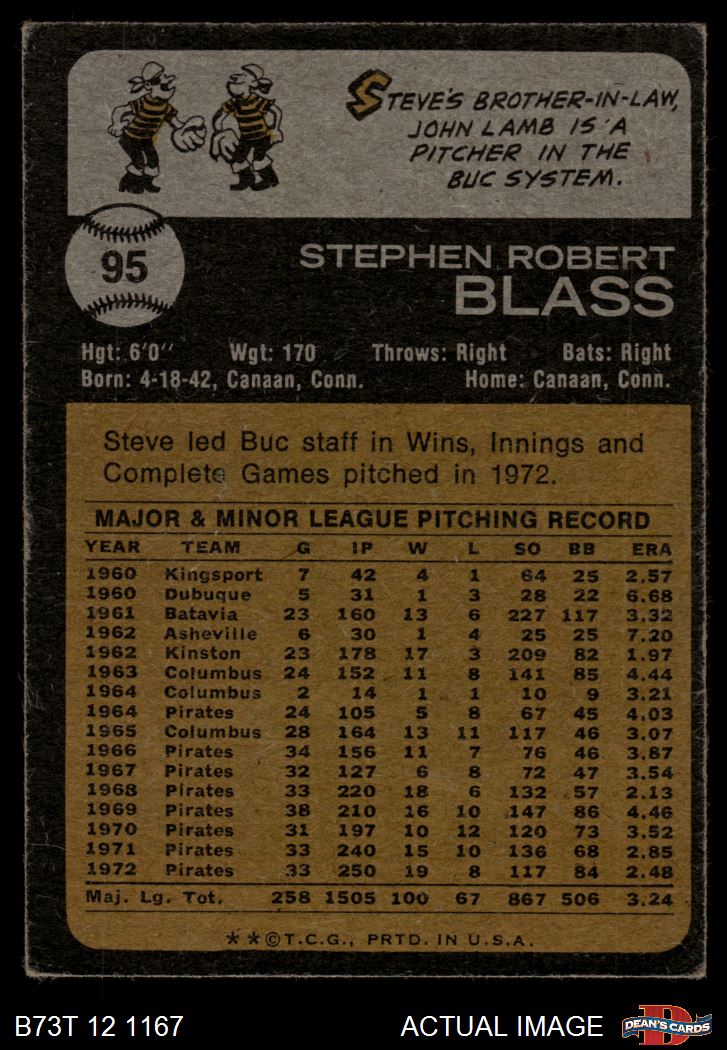 STEVE'S BROTHER-IN-LAW, JOHN LAMB IS A PITCHER IN THE BUC SYSTEM.

95

STEPHEN ROBERT
BLASS

Hgt: 6'0'' Wgt: 170 Throws: Right Bats: Right
Born: 4-18-42, Canaan, Conn. Home: Canaan, Conn.

Steve led Buc staff in Wins, Innings and Complete Games pitched in 1972.

MAJOR & MINOR LEAGUE PITCHING RECORD

| YEAR | TEAM | G | IP | W | L | SO | BB | ERA |
|---|---|---|---|---|---|---|---|---|
| 1960 | Kingsport | 7 | 42 | 4 | 1 | 64 | 25 | 2.57 |
| 1960 | Dubuque | 5 | 31 | 1 | 3 | 28 | 22 | 6.68 |
| 1961 | Batavia | 23 | 160 | 13 | 6 | 227 | 117 | 3.32 |
| 1962 | Asheville | 6 | 30 | 1 | 4 | 25 | 25 | 7.20 |
| 1962 | Kinston | 23 | 178 | 17 | 3 | 209 | 82 | 1.97 |
| 1963 | Columbus | 24 | 152 | 11 | 8 | 141 | 85 | 4.44 |
| 1964 | Columbus | 2 | 14 | 1 | 1 | 10 | 9 | 3.21 |
| 1964 | Pirates | 24 | 105 | 5 | 8 | 67 | 45 | 4.03 |
| 1965 | Columbus | 28 | 164 | 13 | 11 | 117 | 46 | 3.07 |
| 1966 | Pirates | 34 | 156 | 11 | 7 | 76 | 46 | 3.87 |
| 1967 | Pirates | 32 | 127 | 6 | 8 | 72 | 47 | 3.54 |
| 1968 | Pirates | 33 | 220 | 18 | 6 | 132 | 57 | 2.13 |
| 1969 | Pirates | 38 | 210 | 16 | 10 | 147 | 86 | 4.46 |
| 1970 | Pirates | 31 | 197 | 10 | 12 | 120 | 73 | 3.52 |
| 1971 | Pirates | 33 | 240 | 15 | 10 | 136 | 68 | 2.85 |
| 1972 | Pirates | 33 | 250 | 19 | 8 | 117 | 84 | 2.48 |
| Maj. Lg. Tot. | | 258 | 1505 | 100 | 67 | 867 | 506 | 3.24 |

**©T.C.G., PRTD. IN U.S.A.

B73T 12 1167 ACTUAL IMAGE DEAN'S CARDS